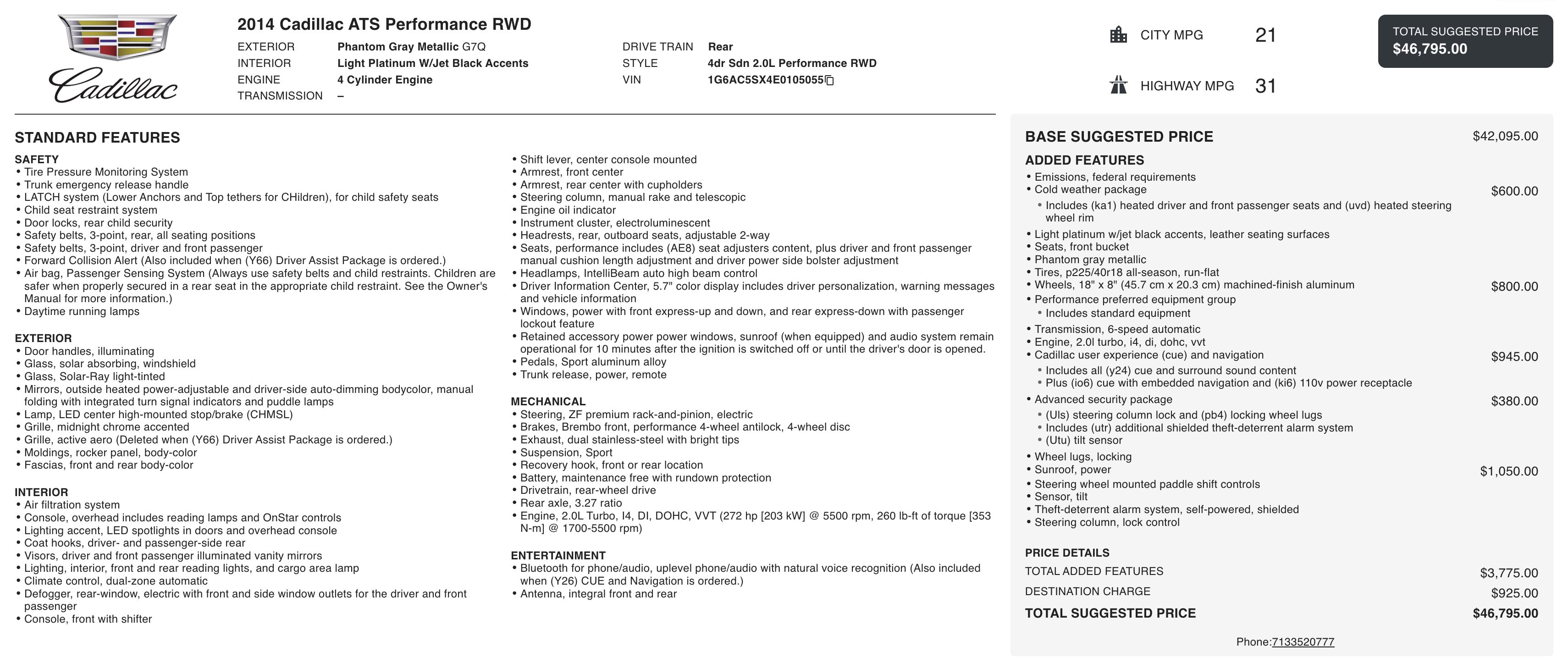 Cadillac

2014 Cadillac ATS Performance RWD

EXTERIOR Phantom Gray Metallic G7Q
INTERIOR Light Platinum W/Jet Black Accents
ENGINE 4 Cylinder Engine
TRANSMISSION –

DRIVE TRAIN Rear
STYLE 4dr Sdn 2.0L Performance RWD
VIN 1G6AC5SX4E0105055

CITY MPG 21
HIGHWAY MPG 31

TOTAL SUGGESTED PRICE
$46,795.00

STANDARD FEATURES

SAFETY
• Tire Pressure Monitoring System
• Trunk emergency release handle
• LATCH system (Lower Anchors and Top tethers for CHildren), for child safety seats
• Child seat restraint system
• Door locks, rear child security
• Safety belts, 3-point, rear, all seating positions
• Safety belts, 3-point, driver and front passenger
• Forward Collision Alert (Also included when (Y66) Driver Assist Package is ordered.)
• Air bag, Passenger Sensing System (Always use safety belts and child restraints. Children are safer when properly secured in a rear seat in the appropriate child restraint. See the Owner's Manual for more information.)
• Daytime running lamps

EXTERIOR
• Door handles, illuminating
• Glass, solar absorbing, windshield
• Glass, Solar-Ray light-tinted
• Mirrors, outside heated power-adjustable and driver-side auto-dimming bodycolor, manual folding with integrated turn signal indicators and puddle lamps
• Lamp, LED center high-mounted stop/brake (CHMSL)
• Grille, midnight chrome accented
• Grille, active aero (Deleted when (Y66) Driver Assist Package is ordered.)
• Moldings, rocker panel, body-color
• Fascias, front and rear body-color

INTERIOR
• Air filtration system
• Console, overhead includes reading lamps and OnStar controls
• Lighting accent, LED spotlights in doors and overhead console
• Coat hooks, driver- and passenger-side rear
• Visors, driver and front passenger illuminated vanity mirrors
• Lighting, interior, front and rear reading lights, and cargo area lamp
• Climate control, dual-zone automatic
• Defogger, rear-window, electric with front and side window outlets for the driver and front passenger
• Console, front with shifter

• Shift lever, center console mounted
• Armrest, front center
• Armrest, rear center with cupholders
• Steering column, manual rake and telescopic
• Engine oil indicator
• Instrument cluster, electroluminescent
• Headrests, rear, outboard seats, adjustable 2-way
• Seats, performance includes (AE8) seat adjusters content, plus driver and front passenger manual cushion length adjustment and driver power side bolster adjustment
• Headlamps, IntelliBeam auto high beam control
• Driver Information Center, 5.7" color display includes driver personalization, warning messages and vehicle information
• Windows, power with front express-up and down, and rear express-down with passenger lockout feature
• Retained accessory power power windows, sunroof (when equipped) and audio system remain operational for 10 minutes after the ignition is switched off or until the driver's door is opened.
• Pedals, Sport aluminum alloy
• Trunk release, power, remote

MECHANICAL
• Steering, ZF premium rack-and-pinion, electric
• Brakes, Brembo front, performance 4-wheel antilock, 4-wheel disc
• Exhaust, dual stainless-steel with bright tips
• Suspension, Sport
• Recovery hook, front or rear location
• Battery, maintenance free with rundown protection
• Drivetrain, rear-wheel drive
• Rear axle, 3.27 ratio
• Engine, 2.0L Turbo, I4, DI, DOHC, VVT (272 hp [203 kW] @ 5500 rpm, 260 lb-ft of torque [353 N-m] @ 1700-5500 rpm)

ENTERTAINMENT
• Bluetooth for phone/audio, uplevel phone/audio with natural voice recognition (Also included when (Y26) CUE and Navigation is ordered.)
• Antenna, integral front and rear

BASE SUGGESTED PRICE $42,095.00

ADDED FEATURES
• Emissions, federal requirements
• Cold weather package $600.00
  • Includes (ka1) heated driver and front passenger seats and (uvd) heated steering wheel rim
• Light platinum w/jet black accents, leather seating surfaces
• Seats, front bucket
• Phantom gray metallic
• Tires, p225/40r18 all-season, run-flat
• Wheels, 18" x 8" (45.7 cm x 20.3 cm) machined-finish aluminum $800.00
• Performance preferred equipment group
  • Includes standard equipment
• Transmission, 6-speed automatic
• Engine, 2.0l turbo, i4, di, dohc, vvt
• Cadillac user experience (cue) and navigation $945.00
  • Includes all (y24) cue and surround sound content
  • Plus (io6) cue with embedded navigation and (ki6) 110v power receptacle
• Advanced security package $380.00
  • (Uls) steering column lock and (pb4) locking wheel lugs
  • Includes (utr) additional shielded theft-deterrent alarm system
  • (Utu) tilt sensor
• Wheel lugs, locking
• Sunroof, power $1,050.00
• Steering wheel mounted paddle shift controls
• Sensor, tilt
• Theft-deterrent alarm system, self-powered, shielded
• Steering column, lock control

PRICE DETAILS
TOTAL ADDED FEATURES $3,775.00
DESTINATION CHARGE $925.00
TOTAL SUGGESTED PRICE $46,795.00

Phone:7133520777